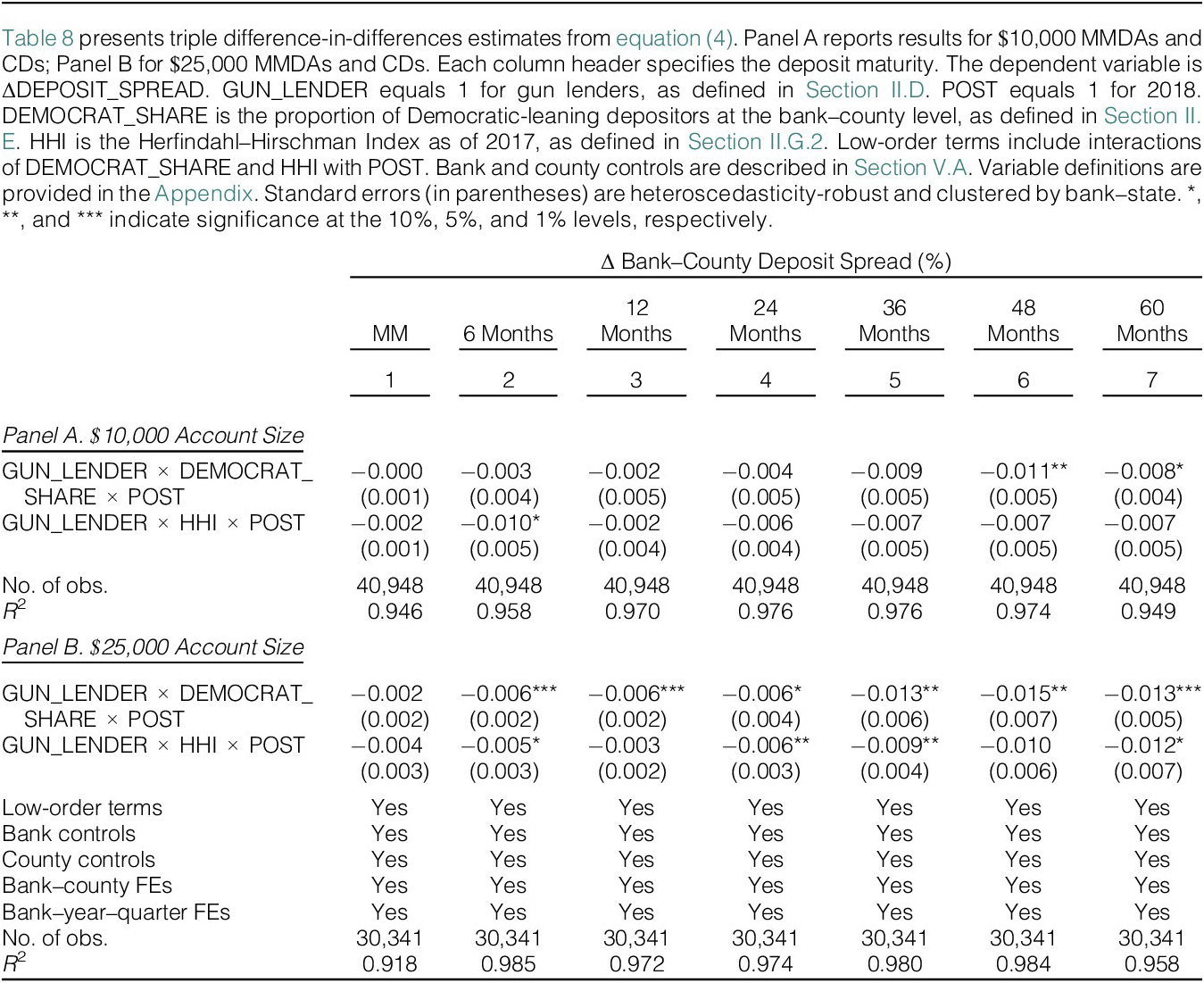 Table 8 presents triple difference-in-differences estimates from equation (4). Panel A reports results for $10,000 MMDAs and CDs; Panel B for $25,000 MMDAs and CDs. Each column header specifies the deposit maturity. The dependent variable is ΔDEPOSIT_SPREAD. GUN_LENDER equals 1 for gun lenders, as defined in Section II.D. POST equals 1 for 2018. DEMOCRAT_SHARE is the proportion of Democratic-leaning depositors at the bank–county level, as defined in Section II.E. HHI is the Herfindahl–Hirschman Index as of 2017, as defined in Section II.G.2. Low-order terms include interactions of DEMOCRAT_SHARE and HHI with POST. Bank and county controls are described in Section V.A. Variable definitions are provided in the Appendix. Standard errors (in parentheses) are heteroscedasticity-robust and clustered by bank–state. *, **, and *** indicate significance at the 10%, 5%, and 1% levels, respectively.

| | Δ Bank–County Deposit Spread (%) | | | | | | |
|---|---|---|---|---|---|---|---|
| | MM | 6 Months | 12 Months | 24 Months | 36 Months | 48 Months | 60 Months |
| | 1 | 2 | 3 | 4 | 5 | 6 | 7 |
| Panel A. $10,000 Account Size | | | | | | | |
| GUN_LENDER × DEMOCRAT_SHARE × POST | −0.000 | −0.003 | −0.002 | −0.004 | −0.009 | −0.011** | −0.008* |
| | (0.001) | (0.004) | (0.005) | (0.005) | (0.005) | (0.005) | (0.004) |
| GUN_LENDER × HHI × POST | −0.002 | −0.010* | −0.002 | −0.006 | −0.007 | −0.007 | −0.007 |
| | (0.001) | (0.005) | (0.004) | (0.004) | (0.005) | (0.005) | (0.005) |
| No. of obs. | 40,948 | 40,948 | 40,948 | 40,948 | 40,948 | 40,948 | 40,948 |
| $R^2$ | 0.946 | 0.958 | 0.970 | 0.976 | 0.976 | 0.974 | 0.949 |
| Panel B. $25,000 Account Size | | | | | | | |
| GUN_LENDER × DEMOCRAT_SHARE × POST | −0.002 | −0.006*** | −0.006*** | −0.006* | −0.013** | −0.015** | −0.013*** |
| | (0.002) | (0.002) | (0.002) | (0.004) | (0.006) | (0.007) | (0.005) |
| GUN_LENDER × HHI × POST | −0.004 | −0.005* | −0.003 | −0.006** | −0.009** | −0.010 | −0.012* |
| | (0.003) | (0.003) | (0.002) | (0.003) | (0.004) | (0.006) | (0.007) |
| Low-order terms | Yes | Yes | Yes | Yes | Yes | Yes | Yes |
| Bank controls | Yes | Yes | Yes | Yes | Yes | Yes | Yes |
| County controls | Yes | Yes | Yes | Yes | Yes | Yes | Yes |
| Bank–county FEs | Yes | Yes | Yes | Yes | Yes | Yes | Yes |
| Bank–year–quarter FEs | Yes | Yes | Yes | Yes | Yes | Yes | Yes |
| No. of obs. | 30,341 | 30,341 | 30,341 | 30,341 | 30,341 | 30,341 | 30,341 |
| $R^2$ | 0.918 | 0.985 | 0.972 | 0.974 | 0.980 | 0.984 | 0.958 |